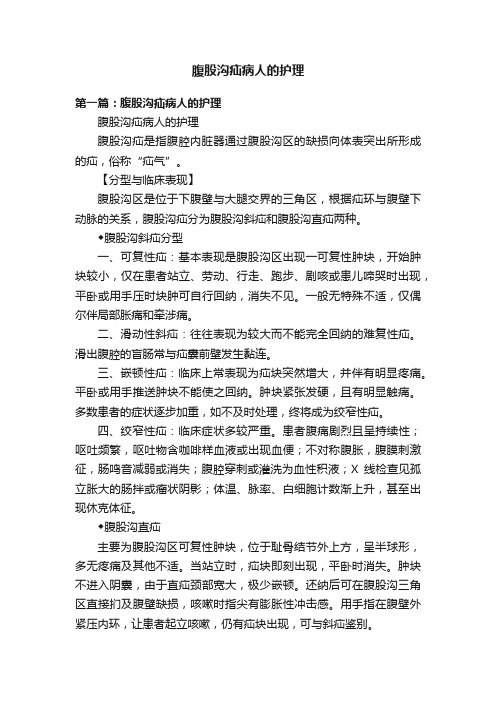 腹股沟疝病人的护理

第一篇：腹股沟疝病人的护理

腹股沟疝病人的护理

腹股沟疝是指腹腔内脏器通过腹股沟区的缺损向体表突出所形成的疝，俗称“疝气”。

【分型与临床表现】

腹股沟区是位于下腹壁与大腿交界的三角区，根据疝环与腹壁下动脉的关系，腹股沟疝分为腹股沟斜疝和腹股沟直疝两种。

◆腹股沟斜疝分型

一、可复性疝：基本表现是腹股沟区出现一可复性肿块，开始肿块较小，仅在患者站立、劳动、行走、跑步、剧咳或患儿啼哭时出现，平卧或用手压时块肿可自行回纳，消失不见。一般无特殊不适，仅偶尔伴局部胀痛和牵涉痛。

二、滑动性斜疝：往往表现为较大而不能完全回纳的难复性疝。滑出腹腔的盲肠常与疝囊前壁发生黏连。

三、嵌顿性疝：临床上常表现为疝块突然增大，并伴有明显疼痛。平卧或用手推送肿块不能使之回纳。肿块紧张发硬，且有明显触痛。多数患者的症状逐步加重，如不及时处理，终将成为绞窄性疝。

四、绞窄性疝：临床症状多较严重。患者腹痛剧烈且呈持续性；呕吐频繁，呕吐物含咖啡样血液或出现血便；不对称腹胀，腹膜刺激征，肠鸣音减弱或消失；腹腔穿刺或灌洗为血性积液；X 线检查见孤立胀大的肠拌或瘤状阴影；体温、脉率、白细胞计数渐上升，甚至出现休克体征。

◆腹股沟直疝

主要为腹股沟区可复性肿块，位于耻骨结节外上方，呈半球形，多无疼痛及其他不适。当站立时，疝块即刻出现，平卧时消失。肿块不进入阴囊，由于直疝颈部宽大，极少嵌顿。还纳后可在腹股沟三角区直接扪及腹壁缺损，咳嗽时指尖有膨胀性冲击感。用手指在腹壁外紧压内环，让患者起立咳嗽，仍有疝块出现，可与斜疝鉴别。